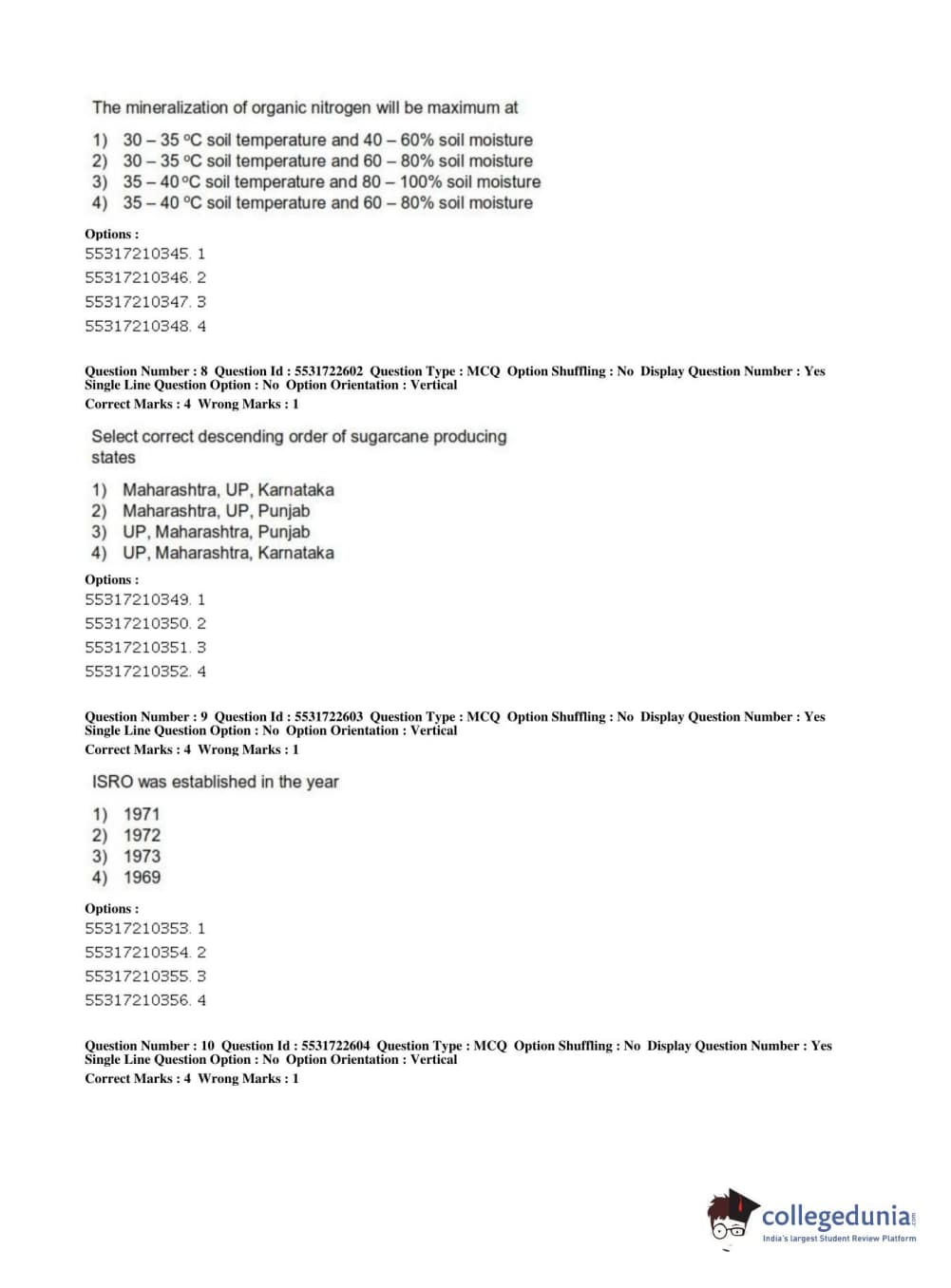 The mineralization of organic nitrogen will be maximum at

1) 30 – 35 °C soil temperature and 40 – 60% soil moisture
2) 30 – 35 °C soil temperature and 60 – 80% soil moisture
3) 35 – 40 °C soil temperature and 80 – 100% soil moisture
4) 35 – 40 °C soil temperature and 60 – 80% soil moisture

Options :
55317210345. 1
55317210346. 2
55317210347. 3
55317210348. 4

Question Number : 8 Question Id : 5531722602 Question Type : MCQ Option Shuffling : No Display Question Number : Yes Single Line Question Option : No Option Orientation : Vertical
Correct Marks : 4 Wrong Marks : 1

Select correct descending order of sugarcane producing states

1) Maharashtra, UP, Karnataka
2) Maharashtra, UP, Punjab
3) UP, Maharashtra, Punjab
4) UP, Maharashtra, Karnataka

Options :
55317210349. 1
55317210350. 2
55317210351. 3
55317210352. 4

Question Number : 9 Question Id : 5531722603 Question Type : MCQ Option Shuffling : No Display Question Number : Yes Single Line Question Option : No Option Orientation : Vertical
Correct Marks : 4 Wrong Marks : 1

ISRO was established in the year

1) 1971
2) 1972
3) 1973
4) 1969

Options :
55317210353. 1
55317210354. 2
55317210355. 3
55317210356. 4

Question Number : 10 Question Id : 5531722604 Question Type : MCQ Option Shuffling : No Display Question Number : Yes Single Line Question Option : No Option Orientation : Vertical
Correct Marks : 4 Wrong Marks : 1

collegedunia.com
India's largest Student Review Platform